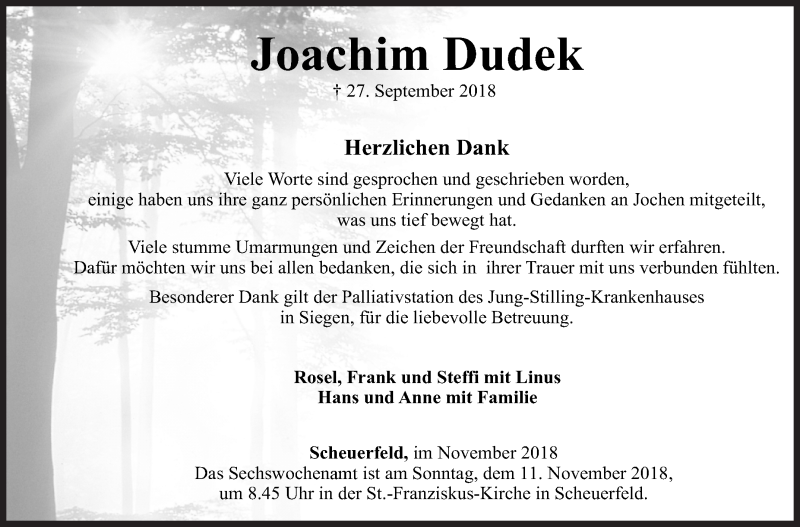 Joachim Dudek

† 27. September 2018

Herzlichen Dank

Viele Worte sind gesprochen und geschrieben worden, einige haben uns ihre ganz persönlichen Erinnerungen und Gedanken an Jochen mitgeteilt, was uns tief bewegt hat.

Viele stumme Umarmungen und Zeichen der Freundschaft durften wir erfahren. Dafür möchten wir uns bei allen bedanken, die sich in ihrer Trauer mit uns verbunden fühlten.

Besonderer Dank gilt der Palliativstation des Jung-Stilling-Krankenhauses in Siegen, für die liebevolle Betreuung.

Rosel, Frank und Steffi mit Linus
Hans und Anne mit Familie

Scheuerfeld, im November 2018
Das Sechswochenamt ist am Sonntag, dem 11. November 2018, um 8.45 Uhr in der St.-Franziskus-Kirche in Scheuerfeld.